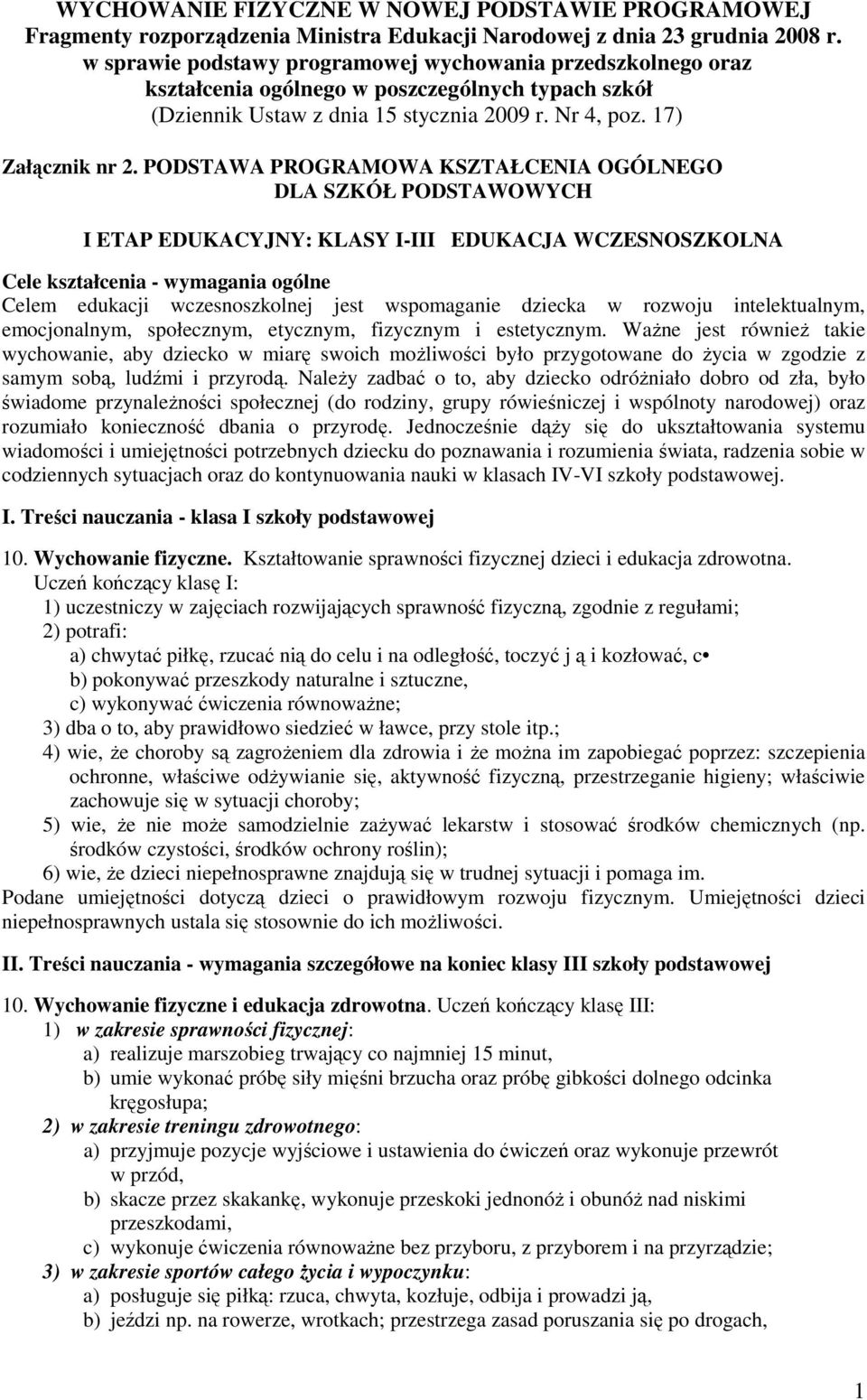 WYCHOWANIE FIZYCZNE W NOWEJ PODSTAWIE PROGRAMOWEJ
Fragmenty rozporządzenia Ministra Edukacji Narodowej z dnia 23 grudnia 2008 r.
w sprawie podstawy programowej wychowania przedszkolnego oraz kształcenia ogólnego w poszczególnych typach szkół
(Dziennik Ustaw z dnia 15 stycznia 2009 r. Nr 4, poz. 17)

Załącznik nr 2. PODSTAWA PROGRAMOWA KSZTAŁCENIA OGÓLNEGO DLA SZKÓŁ PODSTAWOWYCH

I ETAP EDUKACYJNY: KLASY I-III EDUKACJA WCZESNOSZKOLNA

Cele kształcenia - wymagania ogólne
Celem edukacji wczesnoszkolnej jest wspomaganie dziecka w rozwoju intelektualnym, emocjonalnym, społecznym, etycznym, fizycznym i estetycznym. Ważne jest również takie wychowanie, aby dziecko w miarę swoich możliwości było przygotowane do życia w zgodzie z samym sobą, ludźmi i przyrodą. Należy zadbać o to, aby dziecko odróżniało dobro od zła, było świadome przynależności społecznej (do rodziny, grupy rówieśniczej i wspólnoty narodowej) oraz rozumiało konieczność dbania o przyrodę. Jednocześnie dąży się do ukształtowania systemu wiadomości i umiejętności potrzebnych dziecku do poznawania i rozumienia świata, radzenia sobie w codziennych sytuacjach oraz do kontynuowania nauki w klasach IV-VI szkoły podstawowej.

I. Treści nauczania - klasa I szkoły podstawowej

10. Wychowanie fizyczne. Kształtowanie sprawności fizycznej dzieci i edukacja zdrowotna.
Uczeń kończący klasę I:
1) uczestniczy w zajęciach rozwijających sprawność fizyczną, zgodnie z regułami;
2) potrafi:
a) chwytać piłkę, rzucać nią do celu i na odległość, toczyć j ą i kozłować, c•
b) pokonywać przeszkody naturalne i sztuczne,
c) wykonywać ćwiczenia równoważne;
3) dba o to, aby prawidłowo siedzieć w ławce, przy stole itp.;
4) wie, że choroby są zagrożeniem dla zdrowia i że można im zapobiegać poprzez: szczepienia ochronne, właściwe odżywianie się, aktywność fizyczną, przestrzeganie higieny; właściwie zachowuje się w sytuacji choroby;
5) wie, że nie może samodzielnie zażywać lekarstw i stosować środków chemicznych (np. środków czystości, środków ochrony roślin);
6) wie, że dzieci niepełnosprawne znajdują się w trudnej sytuacji i pomaga im.
Podane umiejętności dotyczą dzieci o prawidłowym rozwoju fizycznym. Umiejętności dzieci niepełnosprawnych ustala się stosownie do ich możliwości.

II. Treści nauczania - wymagania szczegółowe na koniec klasy III szkoły podstawowej

10. Wychowanie fizyczne i edukacja zdrowotna. Uczeń kończący klasę III:
1) w zakresie sprawności fizycznej:
a) realizuje marszobieg trwający co najmniej 15 minut,
b) umie wykonać próbę siły mięśni brzucha oraz próbę gibkości dolnego odcinka kręgosłupa;
2) w zakresie treningu zdrowotnego:
a) przyjmuje pozycje wyjściowe i ustawienia do ćwiczeń oraz wykonuje przewrót w przód,
b) skacze przez skakankę, wykonuje przeskoki jednonóż i obunóż nad niskimi przeszkodami,
c) wykonuje ćwiczenia równoważne bez przyboru, z przyborem i na przyrządzie;
3) w zakresie sportów całego życia i wypoczynku:
a) posługuje się piłką: rzuca, chwyta, kozłuje, odbija i prowadzi ją,
b) jeździ np. na rowerze, wrotkach; przestrzega zasad poruszania się po drogach,

1